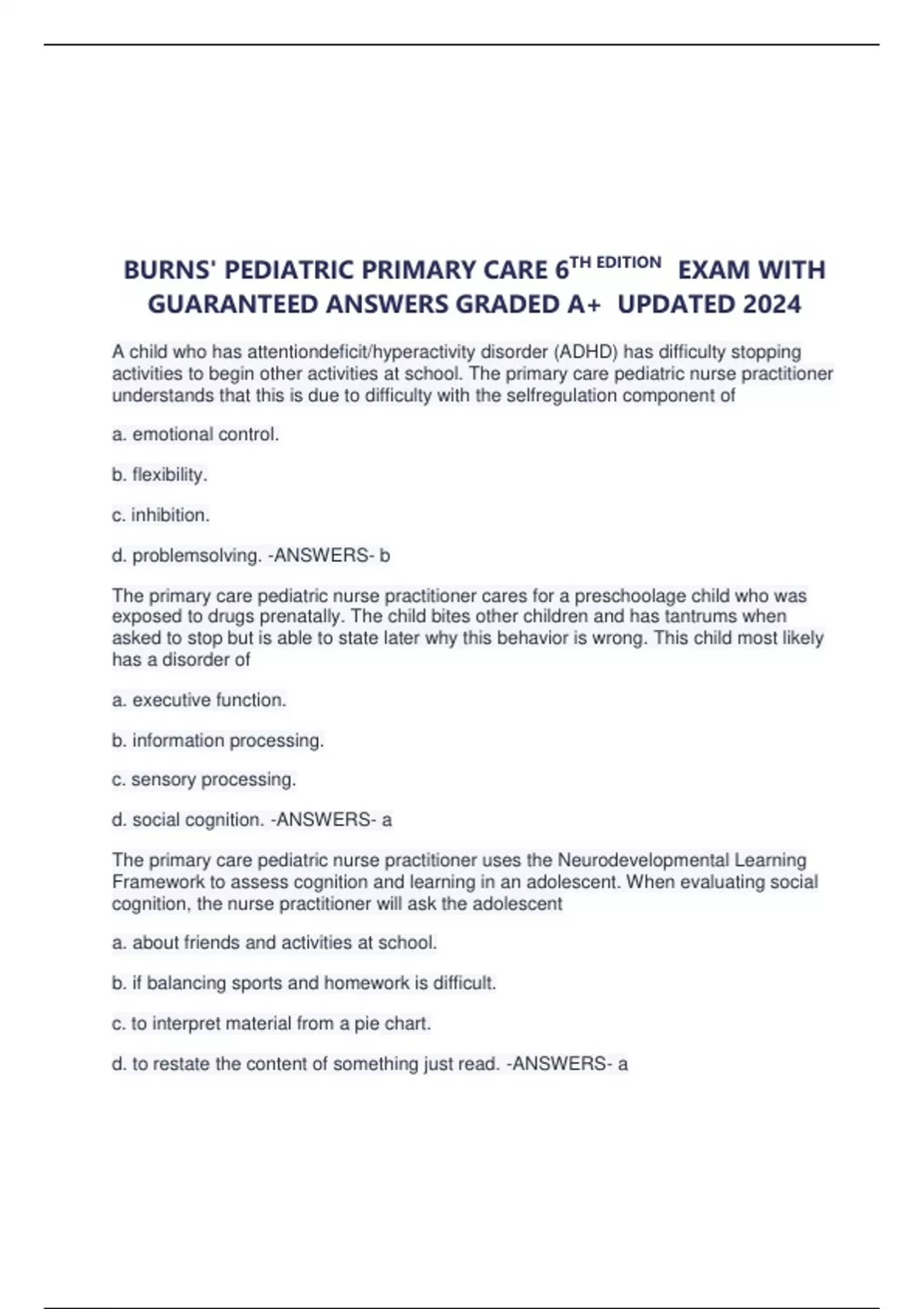 BURNS' PEDIATRIC PRIMARY CARE 6TH EDITION EXAM WITH GUARANTEED ANSWERS GRADED A+ UPDATED 2024

A child who has attentiondeficit/hyperactivity disorder (ADHD) has difficulty stopping activities to begin other activities at school. The primary care pediatric nurse practitioner understands that this is due to difficulty with the selfregulation component of

a. emotional control.

b. flexibility.

c. inhibition.

d. problemsolving. -ANSWERS- b

The primary care pediatric nurse practitioner cares for a preschoolage child who was exposed to drugs prenatally. The child bites other children and has tantrums when asked to stop but is able to state later why this behavior is wrong. This child most likely has a disorder of

a. executive function.

b. information processing.

c. sensory processing.

d. social cognition. -ANSWERS- a

The primary care pediatric nurse practitioner uses the Neurodevelopmental Learning Framework to assess cognition and learning in an adolescent. When evaluating social cognition, the nurse practitioner will ask the adolescent

a. about friends and activities at school.

b. if balancing sports and homework is difficult.

c. to interpret material from a pie chart.

d. to restate the content of something just read. -ANSWERS- a